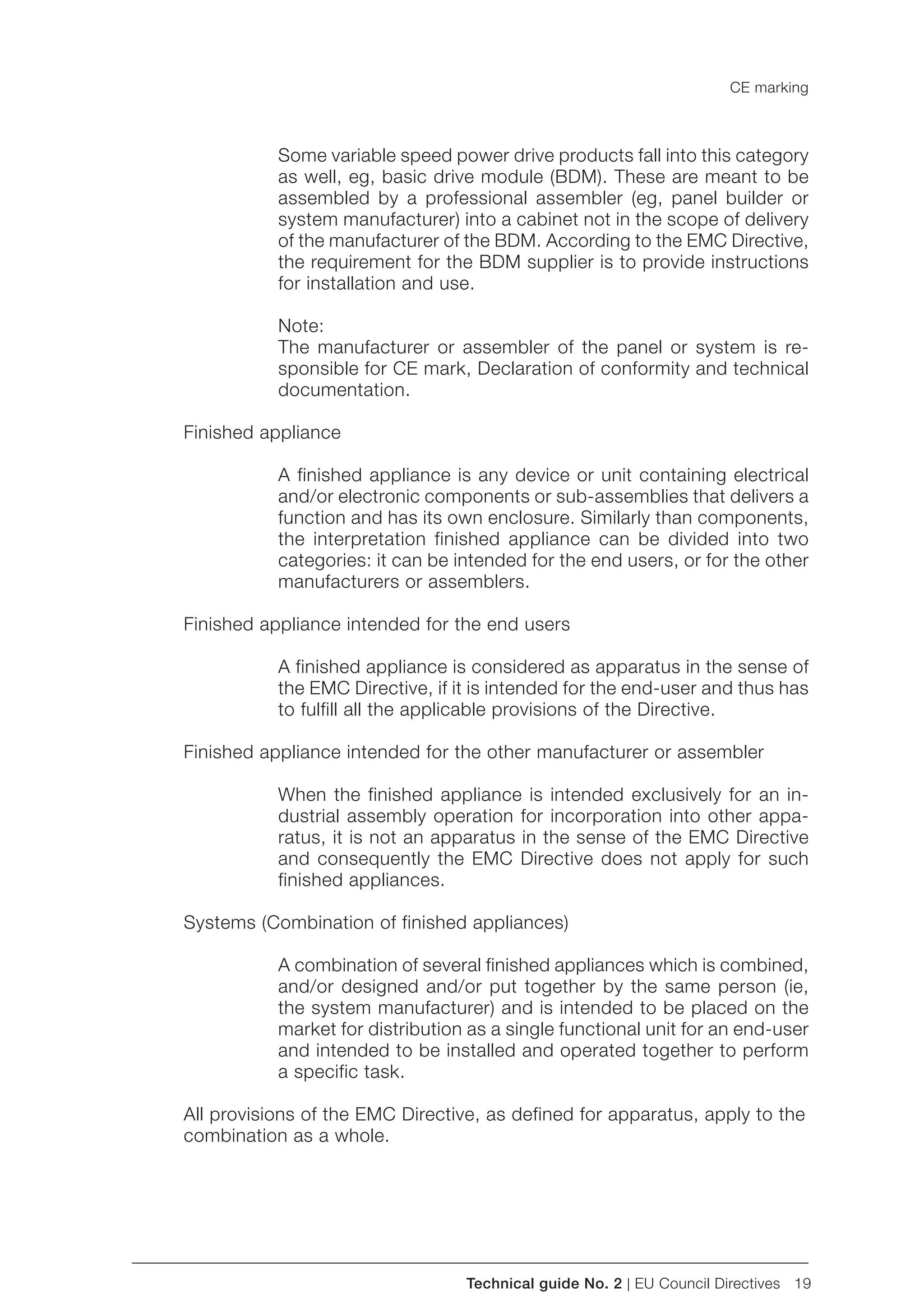 CE marking

Some variable speed power drive products fall into this category as well, eg, basic drive module (BDM). These are meant to be assembled by a professional assembler (eg, panel builder or system manufacturer) into a cabinet not in the scope of delivery of the manufacturer of the BDM. According to the EMC Directive, the requirement for the BDM supplier is to provide instructions for installation and use.

Note:
The manufacturer or assembler of the panel or system is responsible for CE mark, Declaration of conformity and technical documentation.

Finished appliance

A finished appliance is any device or unit containing electrical and/or electronic components or sub-assemblies that delivers a function and has its own enclosure. Similarly than components, the interpretation finished appliance can be divided into two categories: it can be intended for the end users, or for the other manufacturers or assemblers.

Finished appliance intended for the end users

A finished appliance is considered as apparatus in the sense of the EMC Directive, if it is intended for the end-user and thus has to fulfill all the applicable provisions of the Directive.

Finished appliance intended for the other manufacturer or assembler

When the finished appliance is intended exclusively for an industrial assembly operation for incorporation into other apparatus, it is not an apparatus in the sense of the EMC Directive and consequently the EMC Directive does not apply for such finished appliances.

Systems (Combination of finished appliances)

A combination of several finished appliances which is combined, and/or designed and/or put together by the same person (ie, the system manufacturer) and is intended to be placed on the market for distribution as a single functional unit for an end-user and intended to be installed and operated together to perform a specific task.

All provisions of the EMC Directive, as defined for apparatus, apply to the combination as a whole.

Technical guide No. 2 | EU Council Directives 19